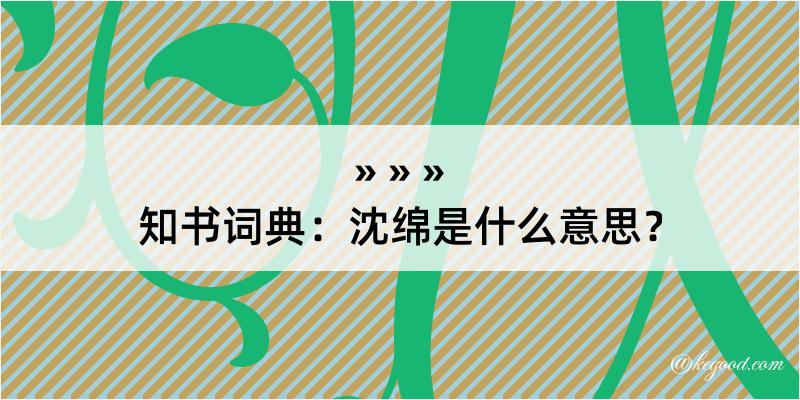 » » »

知书词典：沈绵是什么意思？

@kegood.com